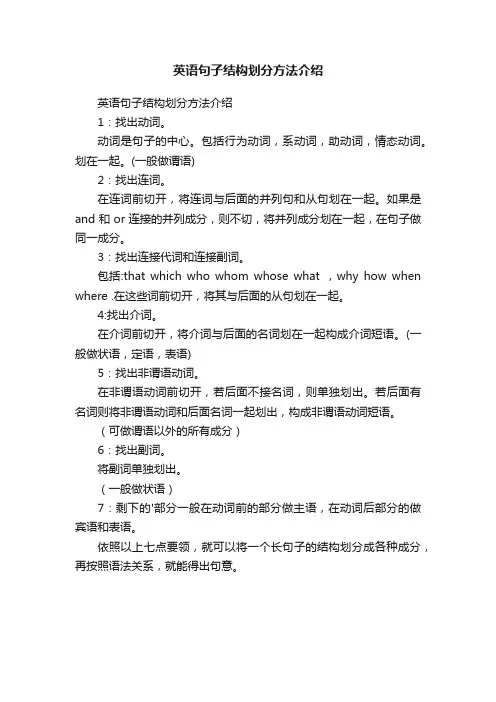 英语句子结构划分方法介绍

英语句子结构划分方法介绍

1：找出动词。

动词是句子的中心。包括行为动词，系动词，助动词，情态动词。划在一起。(一般做谓语)

2：找出连词。

在连词前切开，将连词与后面的并列句和从句划在一起。如果是 and 和 or 连接的并列成分，则不切，将并列成分划在一起，在句子做同一成分。

3：找出连接代词和连接副词。

包括:that which who whom whose what ，why how when where .在这些词前切开，将其与后面的从句划在一起。

4:找出介词。

在介词前切开，将介词与后面的名词划在一起构成介词短语。(一般做状语，定语，表语)

5：找出非谓语动词。

在非谓语动词前切开，若后面不接名词，则单独划出。若后面有名词则将非谓语动词和后面名词一起划出，构成非谓语动词短语。

（可做谓语以外的所有成分）

6：找出副词。

将副词单独划出。

（一般做状语）

7：剩下的'部分一般在动词前的部分做主语，在动词后部分的做宾语和表语。

依照以上七点要领，就可以将一个长句子的结构划分成各种成分，再按照语法关系，就能得出句意。